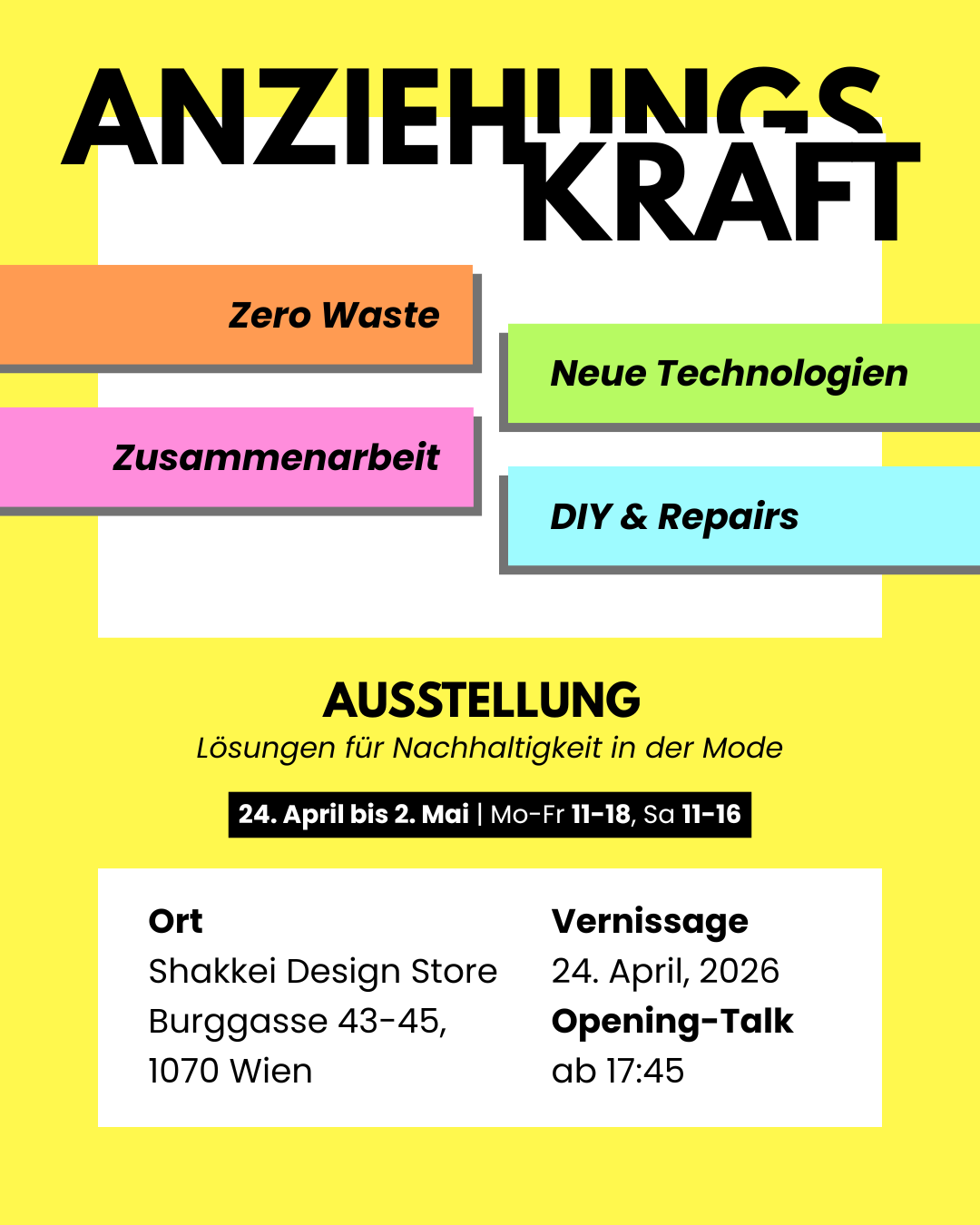 ANZIEHUNGS
KRAFT

Zero Waste

Neue Technologien

Zusammenarbeit

DIY & Repairs

AUSSTELLUNG
Lösungen für Nachhaltigkeit in der Mode

24. April bis 2. Mai | Mo-Fr 11-18, Sa 11-16

Ort
Shakkei Design Store
Burggasse 43-45,
1070 Wien

Vernissage
24. April, 2026
Opening-Talk
ab 17:45